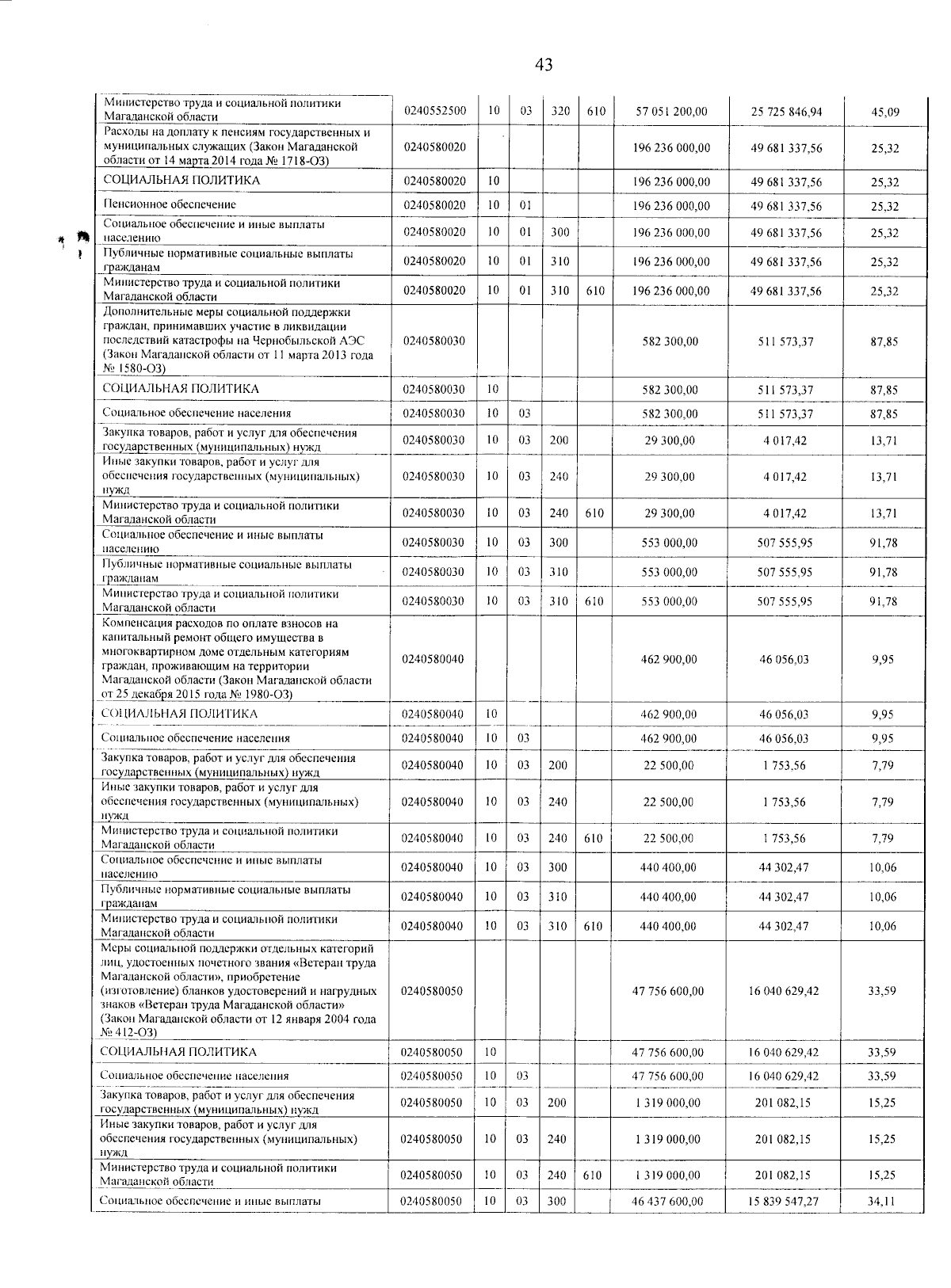 43

| | | | | | | | | |
|---|---|---|---|---|---|---|---|---|
| Министерство труда и социальной политики Магаданской области | 0240552500 | 10 | 03 | 320 | 610 | 57 051 200,00 | 25 725 846,94 | 45,09 |
| Расходы на доплату к пенсиям государственных и муниципальных служащих (Закон Магаданской области от 14 марта 2014 года № 1718-ОЗ) | 0240580020 | | | | | 196 236 000,00 | 49 681 337,56 | 25,32 |
| СОЦИАЛЬНАЯ ПОЛИТИКА | 0240580020 | 10 | | | | 196 236 000,00 | 49 681 337,56 | 25,32 |
| Пенсионное обеспечение | 0240580020 | 10 | 01 | | | 196 236 000,00 | 49 681 337,56 | 25,32 |
| Социальное обеспечение и иные выплаты населению | 0240580020 | 10 | 01 | 300 | | 196 236 000,00 | 49 681 337,56 | 25,32 |
| Публичные нормативные социальные выплаты гражданам | 0240580020 | 10 | 01 | 310 | | 196 236 000,00 | 49 681 337,56 | 25,32 |
| Министерство труда и социальной политики Магаданской области | 0240580020 | 10 | 01 | 310 | 610 | 196 236 000,00 | 49 681 337,56 | 25,32 |
| Дополнительные меры социальной поддержки граждан, принимавших участие в ликвидации последствий катастрофы на Чернобыльской АЭС (Закон Магаданской области от 11 марта 2013 года № 1580-ОЗ) | 0240580030 | | | | | 582 300,00 | 511 573,37 | 87,85 |
| СОЦИАЛЬНАЯ ПОЛИТИКА | 0240580030 | 10 | | | | 582 300,00 | 511 573,37 | 87,85 |
| Социальное обеспечение населения | 0240580030 | 10 | 03 | | | 582 300,00 | 511 573,37 | 87,85 |
| Закупка товаров, работ и услуг для обеспечения государственных (муниципальных) нужд | 0240580030 | 10 | 03 | 200 | | 29 300,00 | 4 017,42 | 13,71 |
| Иные закупки товаров, работ и услуг для обеспечения государственных (муниципальных) нужд | 0240580030 | 10 | 03 | 240 | | 29 300,00 | 4 017,42 | 13,71 |
| Министерство труда и социальной политики Магаданской области | 0240580030 | 10 | 03 | 240 | 610 | 29 300,00 | 4 017,42 | 13,71 |
| Социальное обеспечение и иные выплаты населению | 0240580030 | 10 | 03 | 300 | | 553 000,00 | 507 555,95 | 91,78 |
| Публичные нормативные социальные выплаты гражданам | 0240580030 | 10 | 03 | 310 | | 553 000,00 | 507 555,95 | 91,78 |
| Министерство труда и социальной политики Магаданской области | 0240580030 | 10 | 03 | 310 | 610 | 553 000,00 | 507 555,95 | 91,78 |
| Компенсация расходов по оплате взносов на капитальный ремонт общего имущества в многоквартирном доме отдельным категориям граждан, проживающим на территории Магаданской области (Закон Магаданской области от 25 декабря 2015 года № 1980-ОЗ) | 0240580040 | | | | | 462 900,00 | 46 056,03 | 9,95 |
| СОЦИАЛЬНАЯ ПОЛИТИКА | 0240580040 | 10 | | | | 462 900,00 | 46 056,03 | 9,95 |
| Социальное обеспечение населения | 0240580040 | 10 | 03 | | | 462 900,00 | 46 056,03 | 9,95 |
| Закупка товаров, работ и услуг для обеспечения государственных (муниципальных) нужд | 0240580040 | 10 | 03 | 200 | | 22 500,00 | 1 753,56 | 7,79 |
| Иные закупки товаров, работ и услуг для обеспечения государственных (муниципальных) нужд | 0240580040 | 10 | 03 | 240 | | 22 500,00 | 1 753,56 | 7,79 |
| Министерство труда и социальной политики Магаданской области | 0240580040 | 10 | 03 | 240 | 610 | 22 500,00 | 1 753,56 | 7,79 |
| Социальное обеспечение и иные выплаты населению | 0240580040 | 10 | 03 | 300 | | 440 400,00 | 44 302,47 | 10,06 |
| Публичные нормативные социальные выплаты гражданам | 0240580040 | 10 | 03 | 310 | | 440 400,00 | 44 302,47 | 10,06 |
| Министерство труда и социальной политики Магаданской области | 0240580040 | 10 | 03 | 310 | 610 | 440 400,00 | 44 302,47 | 10,06 |
| Меры социальной поддержки отдельных категорий лиц, удостоенных почетного звания «Ветеран труда Магаданской области», приобретение (изготовление) бланков удостоверений и нагрудных знаков «Ветеран труда Магаданской области» (Закон Магаданской области от 12 января 2004 года № 412-ОЗ) | 0240580050 | | | | | 47 756 600,00 | 16 040 629,42 | 33,59 |
| СОЦИАЛЬНАЯ ПОЛИТИКА | 0240580050 | 10 | | | | 47 756 600,00 | 16 040 629,42 | 33,59 |
| Социальное обеспечение населения | 0240580050 | 10 | 03 | | | 47 756 600,00 | 16 040 629,42 | 33,59 |
| Закупка товаров, работ и услуг для обеспечения государственных (муниципальных) нужд | 0240580050 | 10 | 03 | 200 | | 1 319 000,00 | 201 082,15 | 15,25 |
| Иные закупки товаров, работ и услуг для обеспечения государственных (муниципальных) нужд | 0240580050 | 10 | 03 | 240 | | 1 319 000,00 | 201 082,15 | 15,25 |
| Министерство труда и социальной политики Магаданской области | 0240580050 | 10 | 03 | 240 | 610 | 1 319 000,00 | 201 082,15 | 15,25 |
| Социальное обеспечение и иные выплаты | 0240580050 | 10 | 03 | 300 | | 46 437 600,00 | 15 839 547,27 | 34,11 |